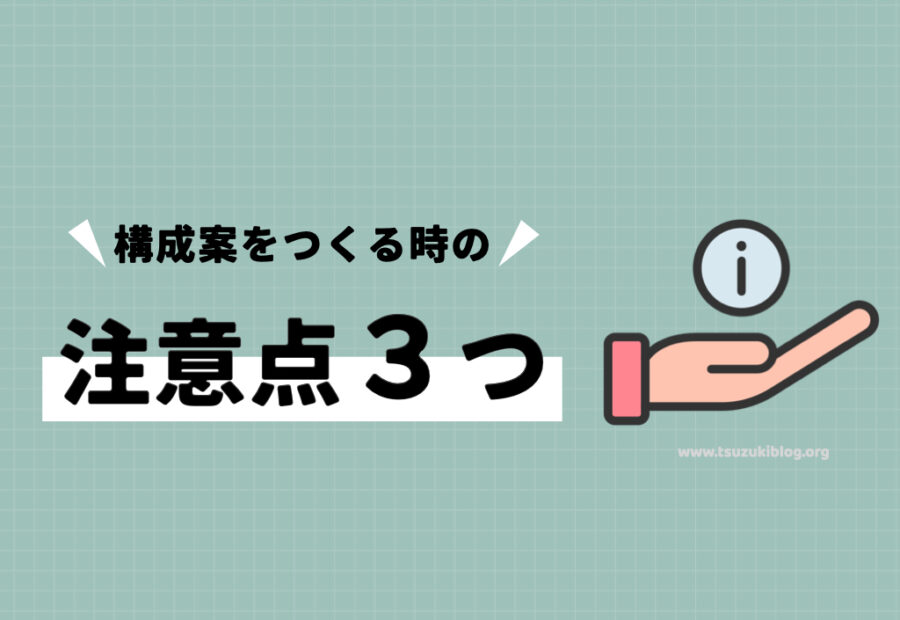 構成案をつくる時の

注意点３つ

i

www.tsuzukiblog.org